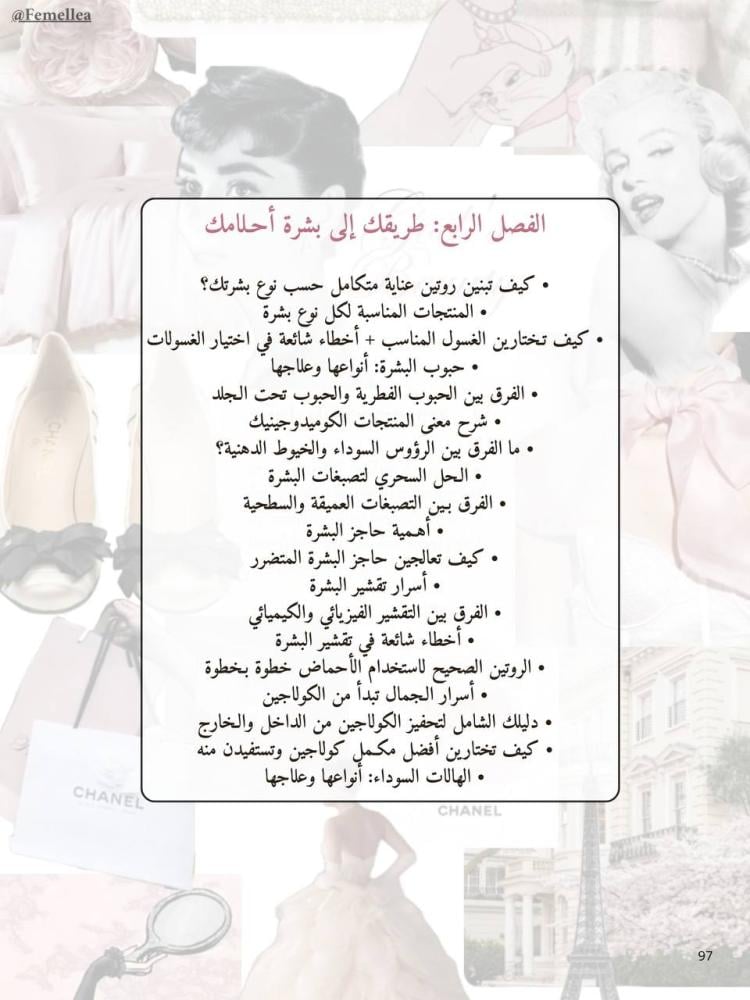 @Femellea

الفصل الرابع: طريقك إلى بشرة أحلامك

• كيف تبنين روتين عناية متكامل حسب نوع بشرتك؟
• المنتجات المناسبة لكل نوع بشرة
• كيف تختارين الغسول المناسب + أخطاء شائعة في اختيار الغسولات
• حبوب البشرة: أنواعها وعلاجها
• الفرق بين الحبوب الفطرية والحبوب تحت الجلد
• شرح معنى المنتجات الكوميدوجينيك
• ما الفرق بين الرؤوس السوداء والخيوط الدهنية؟
• الحل السحري لتصبغات البشرة
• الفرق بين التصبغات العميقة والسطحية
• أهمية حاجز البشرة
• كيف تعالجين حاجز البشرة المتضرر
• أسرار تقشير البشرة
• الفرق بين التقشير الفيزيائي والكيميائي
• أخطاء شائعة في تقشير البشرة
• الروتين الصحيح لاستخدام الأحماض خطوة بخطوة
• أسرار الجمال تبدأ من الكولاجين
• دليلك الشامل لتحفيز الكولاجين من الداخل والخارج
• كيف تختارين أفضل مكمل كولاجين وتستفيدن منه
• الهالات السوداء: أنواعها وعلاجها

CHANEL

CHANEL

97